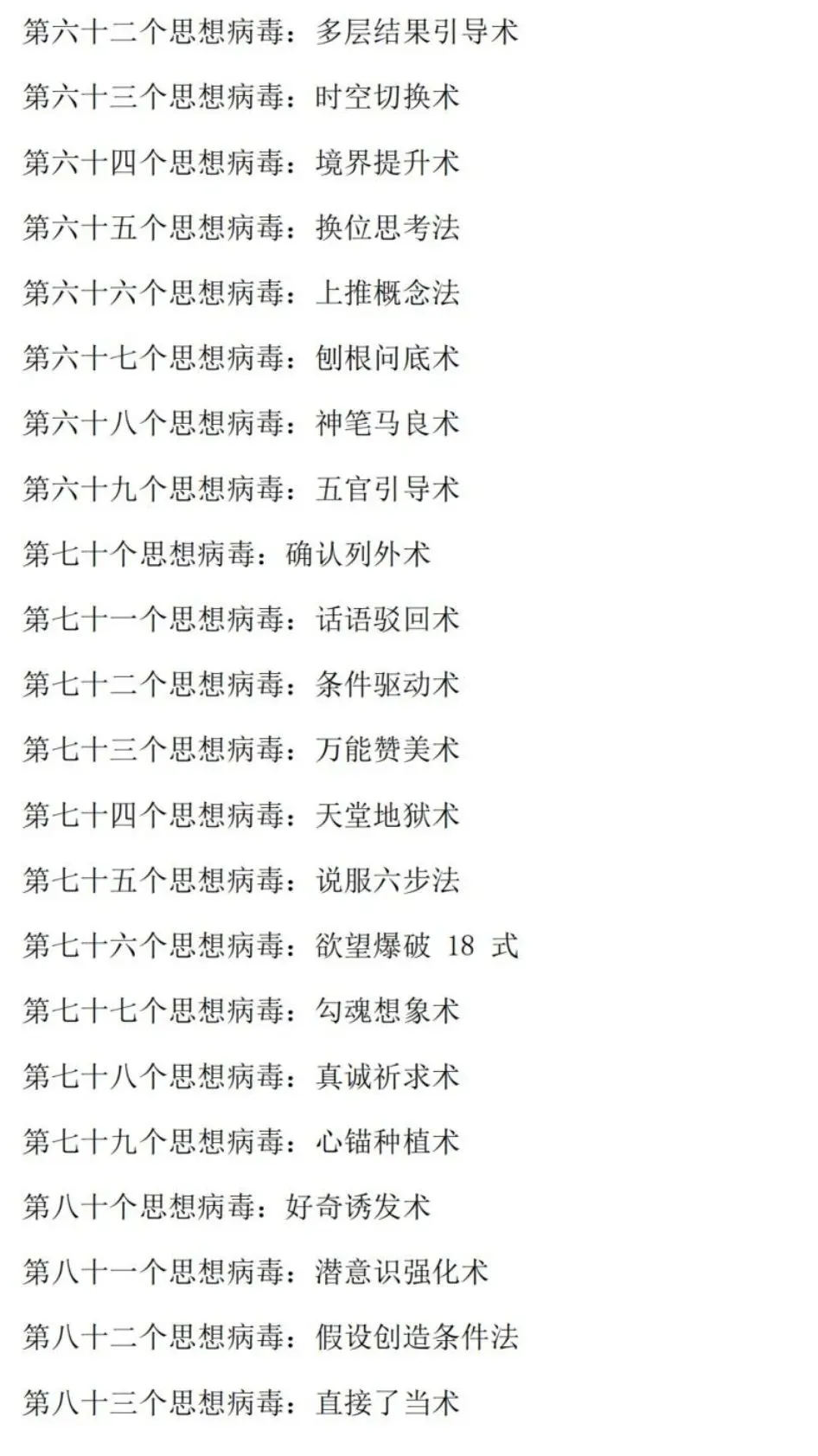 第六十二个思想病毒：多层结果引导术

第六十三个思想病毒：时空切换术

第六十四个思想病毒：境界提升术

第六十五个思想病毒：换位思考法

第六十六个思想病毒：上推概念法

第六十七个思想病毒：刨根问底术

第六十八个思想病毒：神笔马良术

第六十九个思想病毒：五官引导术

第七十个思想病毒：确认列外术

第七十一个思想病毒：话语驳回术

第七十二个思想病毒：条件驱动术

第七十三个思想病毒：万能赞美术

第七十四个思想病毒：天堂地狱术

第七十五个思想病毒：说服六步法

第七十六个思想病毒：欲望爆破18式

第七十七个思想病毒：勾魂想象术

第七十八个思想病毒：真诚祈求术

第七十九个思想病毒：心锚种植术

第八十个思想病毒：好奇诱发术

第八十一个思想病毒：潜意识强化术

第八十二个思想病毒：假设创造条件法

第八十三个思想病毒：直接了当术